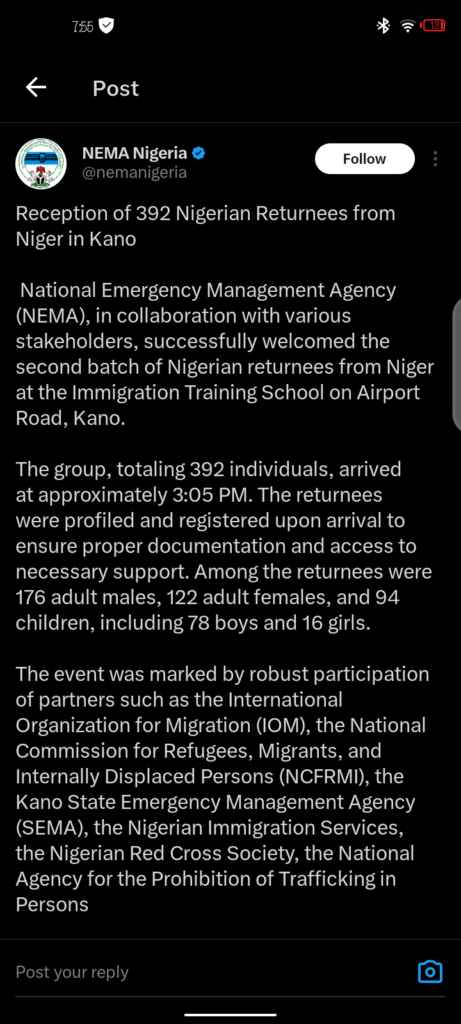 7:55

Post

NEMA Nigeria
@nemanigeria

Follow

Reception of 392 Nigerian Returnees from Niger in Kano

National Emergency Management Agency (NEMA), in collaboration with various stakeholders, successfully welcomed the second batch of Nigerian returnees from Niger at the Immigration Training School on Airport Road, Kano.

The group, totaling 392 individuals, arrived at approximately 3:05 PM. The returnees were profiled and registered upon arrival to ensure proper documentation and access to necessary support. Among the returnees were 176 adult males, 122 adult females, and 94 children, including 78 boys and 16 girls.

The event was marked by robust participation of partners such as the International Organization for Migration (IOM), the National Commission for Refugees, Migrants, and Internally Displaced Persons (NCFRMI), the Kano State Emergency Management Agency (SEMA), the Nigerian Immigration Services, the Nigerian Red Cross Society, the National Agency for the Prohibition of Trafficking in Persons

Post your reply